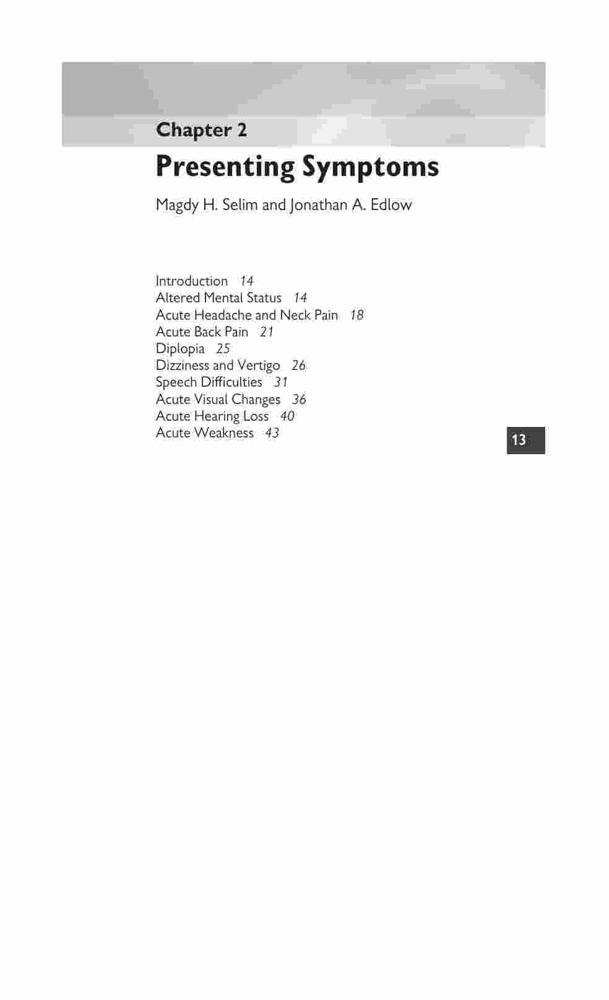 Chapter 2

Presenting Symptoms

Magdy H. Selim and Jonathan A. Edlow

Introduction 14
Altered Mental Status 14
Acute Headache and Neck Pain 18
Acute Back Pain 21
Diplopia 25
Dizziness and Vertigo 26
Speech Difficulties 31
Acute Visual Changes 36
Acute Hearing Loss 40
Acute Weakness 43

13